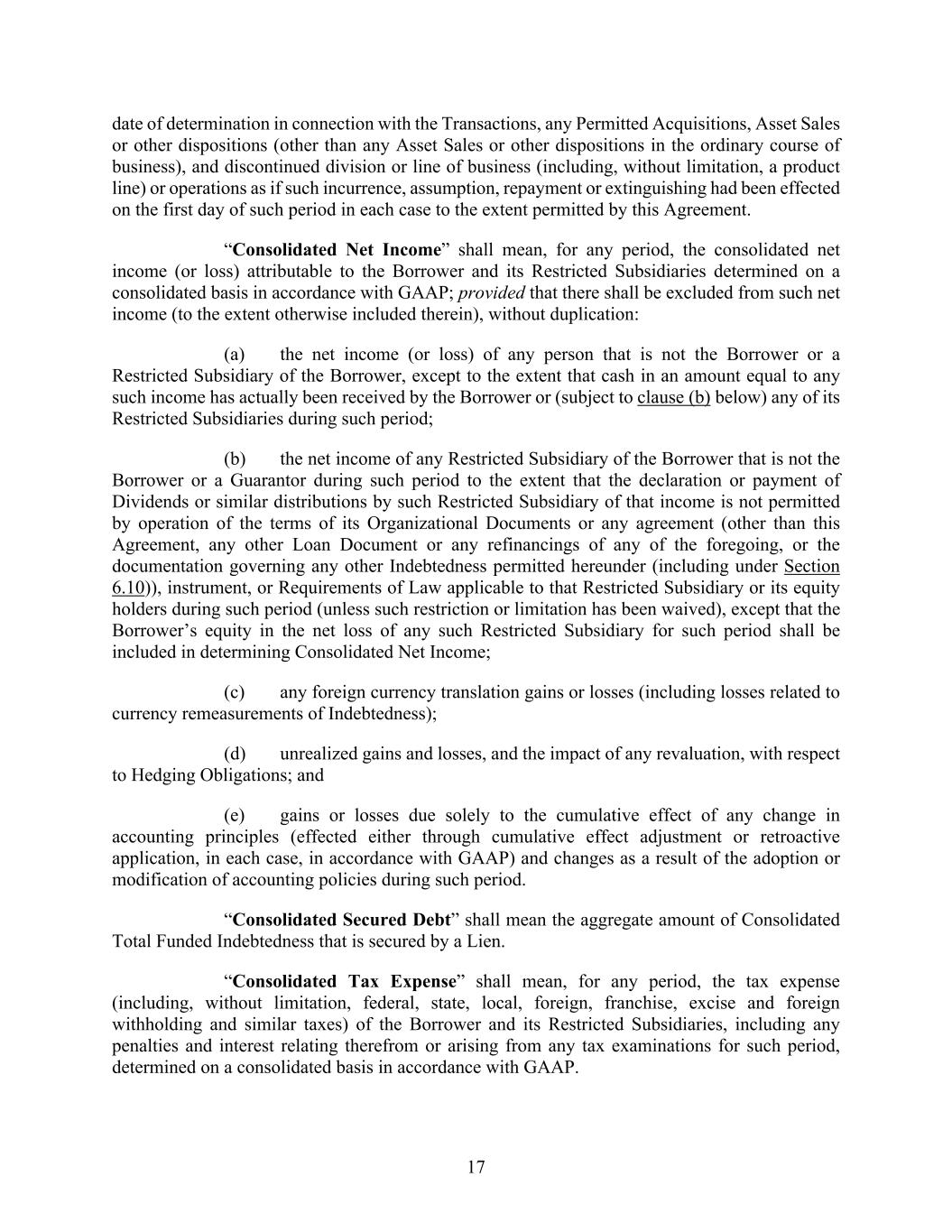 date of determination in connection with the Transactions, any Permitted Acquisitions, Asset Sales or other dispositions (other than any Asset Sales or other dispositions in the ordinary course of business), and discontinued division or line of business (including, without limitation, a product line) or operations as if such incurrence, assumption, repayment or extinguishing had been effected on the first day of such period in each case to the extent permitted by this Agreement.

“Consolidated Net Income” shall mean, for any period, the consolidated net income (or loss) attributable to the Borrower and its Restricted Subsidiaries determined on a consolidated basis in accordance with GAAP; provided that there shall be excluded from such net income (to the extent otherwise included therein), without duplication:

(a) the net income (or loss) of any person that is not the Borrower or a Restricted Subsidiary of the Borrower, except to the extent that cash in an amount equal to any such income has actually been received by the Borrower or (subject to clause (b) below) any of its Restricted Subsidiaries during such period;

(b) the net income of any Restricted Subsidiary of the Borrower that is not the Borrower or a Guarantor during such period to the extent that the declaration or payment of Dividends or similar distributions by such Restricted Subsidiary of that income is not permitted by operation of the terms of its Organizational Documents or any agreement (other than this Agreement, any other Loan Document or any refinancings of any of the foregoing, or the documentation governing any other Indebtedness permitted hereunder (including under Section 6.10)), instrument, or Requirements of Law applicable to that Restricted Subsidiary or its equity holders during such period (unless such restriction or limitation has been waived), except that the Borrower’s equity in the net loss of any such Restricted Subsidiary for such period shall be included in determining Consolidated Net Income;

(c) any foreign currency translation gains or losses (including losses related to currency remeasurements of Indebtedness);

(d) unrealized gains and losses, and the impact of any revaluation, with respect to Hedging Obligations; and

(e) gains or losses due solely to the cumulative effect of any change in accounting principles (effected either through cumulative effect adjustment or retroactive application, in each case, in accordance with GAAP) and changes as a result of the adoption or modification of accounting policies during such period.

“Consolidated Secured Debt” shall mean the aggregate amount of Consolidated Total Funded Indebtedness that is secured by a Lien.

“Consolidated Tax Expense” shall mean, for any period, the tax expense (including, without limitation, federal, state, local, foreign, franchise, excise and foreign withholding and similar taxes) of the Borrower and its Restricted Subsidiaries, including any penalties and interest relating therefrom or arising from any tax examinations for such period, determined on a consolidated basis in accordance with GAAP.

17